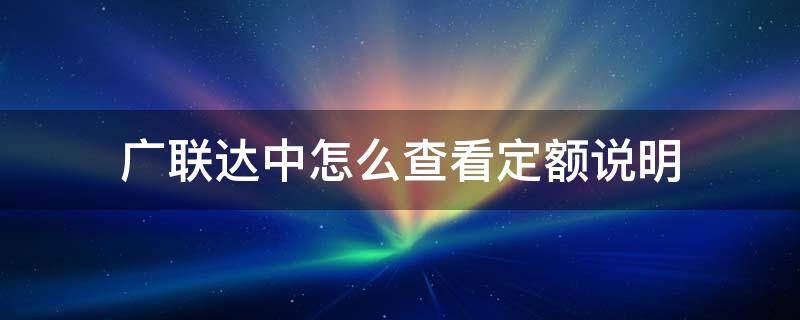 广联达中怎么查看定额说明